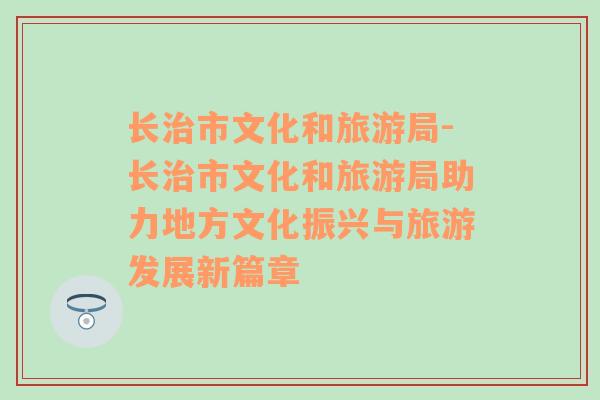 长治市文化和旅游局-长治市文化和旅游局助力地方文化振兴与旅游发展新篇章